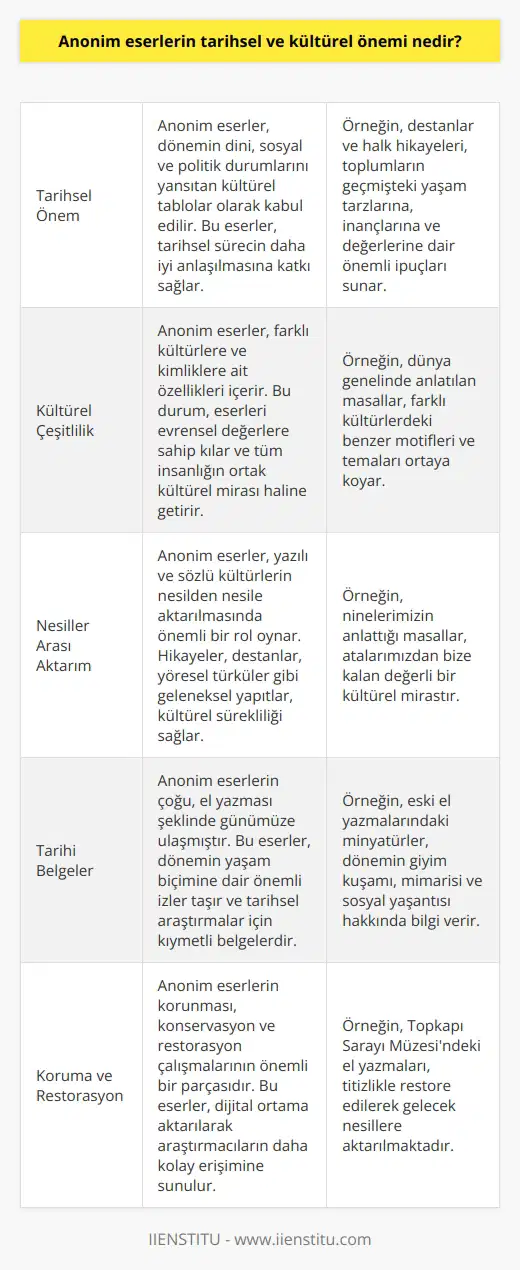 Anonim eserlerin tarihsel ve kültürel önemi nedir?

| | | |
|---|---|---|
| Tarihsel Önem | Anonim eserler, dönemin dini, sosyal ve politik durumlarını yansıtan kültürel tablolar olarak kabul edilir. Bu eserler, tarihsel sürecin daha iyi anlaşılmasına katkı sağlar. | Örneğin, destanlar ve halk hikayeleri, toplumların geçmişteki yaşam tarzlarına, inançlarına ve değerlerine dair önemli ipuçları sunar. |
| Kültürel Çeşitlilik | Anonim eserler, farklı kültürlere ve kimliklere ait özellikleri içerir. Bu durum, eserleri evrensel değerlere sahip kılar ve tüm insanlığın ortak kültürel mirası haline getirir. | Örneğin, dünya genelinde anlatılan masallar, farklı kültürlerdeki benzer motifleri ve temaları ortaya koyar. |
| Nesiller Arası Aktarım | Anonim eserler, yazılı ve sözlü kültürlerin nesilden nesile aktarılmasında önemli bir rol oynar. Hikayeler, destanlar, yöresel türküler gibi geleneksel yapıtlar, kültürel sürekliliği sağlar. | Örneğin, ninelerimizin anlattığı masallar, atalarımızdan bize kalan değerli bir kültürel mirastır. |
| Tarihi Belgeler | Anonim eserlerin çoğu, el yazması şeklinde günümüze ulaşmıştır. Bu eserler, dönemin yaşam biçimine dair önemli izler taşır ve tarihsel araştırmalar için kıymetli belgelerdir. | Örneğin, eski el yazmalarındaki minyatürler, dönemin giyim kuşamı, mimarisi ve sosyal yaşantısı hakkında bilgi verir. |
| Koruma ve Restorasyon | Anonim eserlerin korunması, konservasyon ve restorasyon çalışmalarının önemli bir parçasıdır. Bu eserler, dijital ortama aktarılarak araştırmacıların daha kolay erişimine sunulur. | Örneğin, Topkapı Sarayı Müzesi'ndeki el yazmaları, titizlikle restore edilerek gelecek nesillere aktarılmaktadır. |

IIENSTITU - www.iienstitu.com